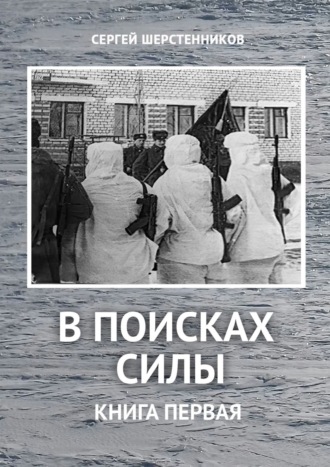 СЕРГЕЙ ШЕРСТЕННИКОВ

В ПОИСКАХ СИЛЫ

КНИГА ПЕРВАЯ